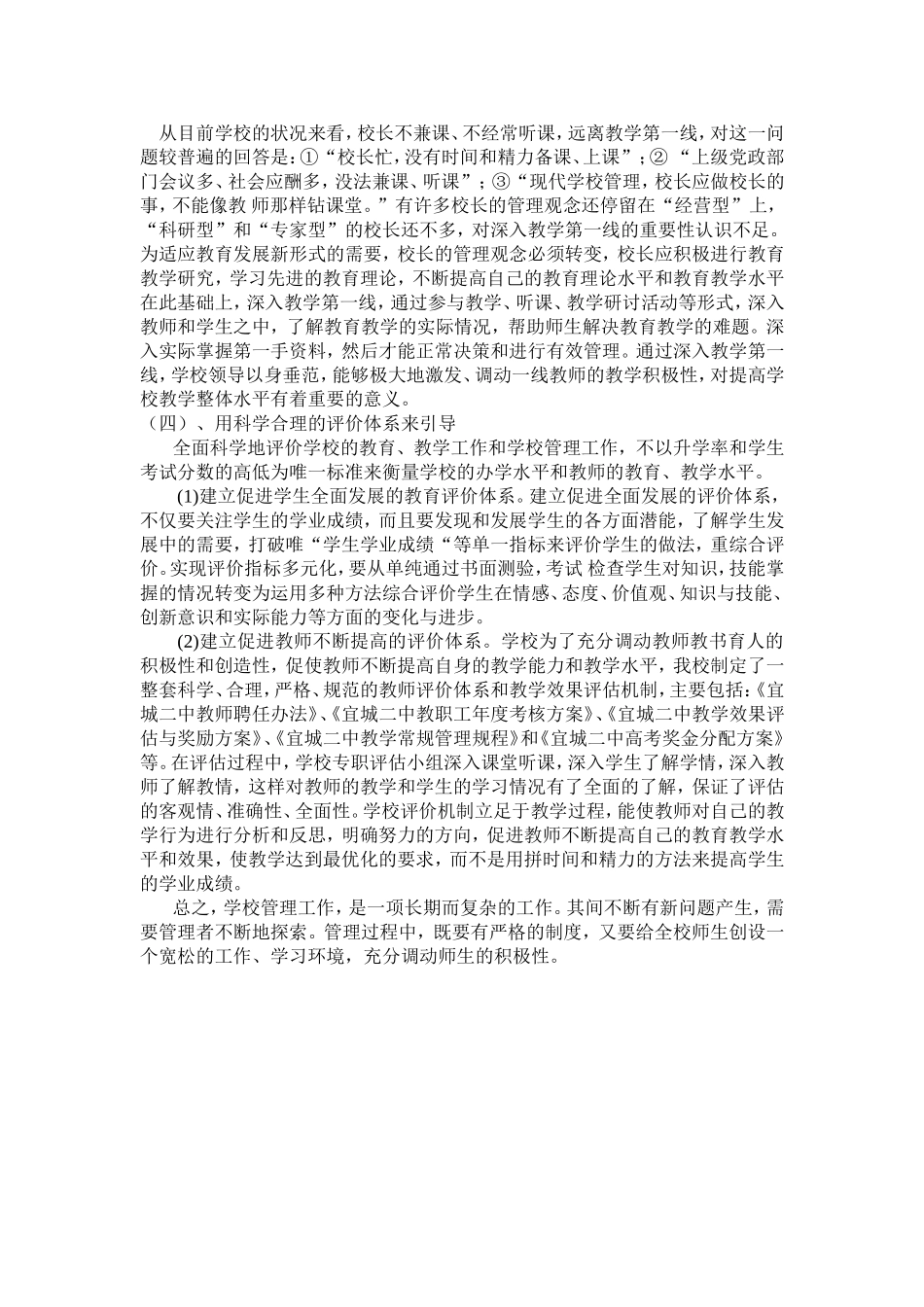 从目前学校的状况来看，校长不兼课、不经常听课，远离教学第一线，对这一问题较普遍的回答是：①“校长忙，没有时间和精力备课、上课”；②“上级党政部门会议多、社会应酬多，没法兼课、听课”；③“现代学校管理，校长应做校长的事，不能像教 师那样钻课堂。”有许多校长的管理观念还停留在“经营型”上，“科研型”和“专家型”的校长还不多，对深入教学第一线的重要性认识不足。为适应教育发展新形式的需要，校长的管理观念必须转变，校长应积极进行教育教学研究，学习先进的教育理论，不断提高自己的教育理论水平和教育教学水平在此基础上，深入教学第一线，通过参与教学、听课、教学研讨活动等形式，深入教师和学生之中，了解教育教学的实际情况，帮助师生解决教育教学的难题。深入实际掌握第一手资料，然后才能正常决策和进行有效管理。通过深入教学第一线，学校领导以身垂范，能够极大地激发、调动一线教师的教学积极性，对提高学校教学整体水平有着重要的意义。

（四）、用科学合理的评价体系来引导

全面科学地评价学校的教育、教学工作和学校管理工作，不以升学率和学生考试分数的高低为唯一标准来衡量学校的办学水平和教师的教育、教学水平。

(1)建立促进学生全面发展的教育评价体系。建立促进全面发展的评价体系，不仅要关注学生的学业成绩，而且要发现和发展学生的各方面潜能，了解学生发展中的需要，打破唯“学生学业成绩“等单一指标来评价学生的做法，重综合评价。实现评价指标多元化，要从单纯通过书面测验，考试 检查学生对知识，技能掌握的情况转变为运用多种方法综合评价学生在情感、态度、价值观、知识与技能、创新意识和实际能力等方面的变化与进步。

(2)建立促进教师不断提高的评价体系。学校为了充分调动教师教书育人的积极性和创造性，促使教师不断提高自身的教学能力和教学水平，我校制定了一整套科学、合理，严格、规范的教师评价体系和教学效果评估机制，主要包括：《宜城二中教师聘任办法》、《宜城二中教职工年度考核方案》、《宜城二中教学效果评估与奖励方案》、《宜城二中教学常规管理规程》和《宜城二中高考奖金分配方案》等。在评估过程中，学校专职评估小组深入课堂听课，深入学生了解学情，深入教师了解教情，这样对教师的教学和学生的学习情况有了全面的了解，保证了评估的客观情、准确性、全面性。学校评价机制立足于教学过程，能使教师对自己的教学行为进行分析和反思，明确努力的方向，促进教师不断提高自己的教育教学水平和效果，使教学达到最优化的要求，而不是用拼时间和精力的方法来提高学生的学业成绩。

总之，学校管理工作，是一项长期而复杂的工作。其间不断有新问题产生，需要管理者不断地探索。管理过程中，既要有严格的制度，又要给全校师生创设一个宽松的工作、学习环境，充分调动师生的积极性。